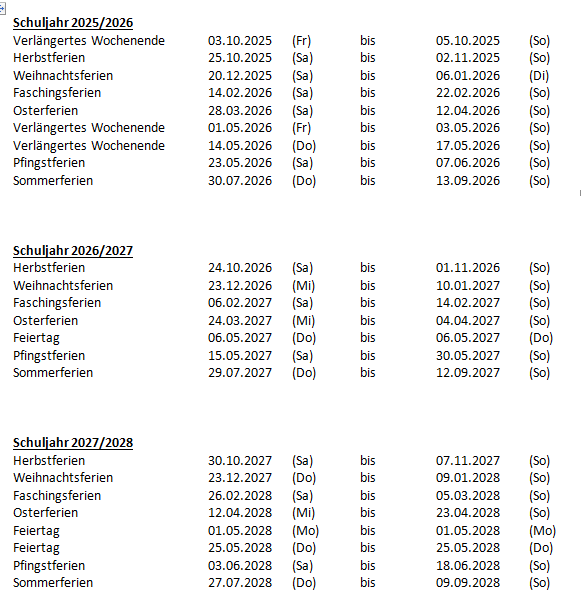 **Schuljahr 2025/2026**

| | | | | | |
|---|---|---|---|---|---|
| Verlängertes Wochenende | 03.10.2025 | (Fr) | bis | 05.10.2025 | (So) |
| Herbstferien | 25.10.2025 | (Sa) | bis | 02.11.2025 | (So) |
| Weihnachtsferien | 20.12.2025 | (Sa) | bis | 06.01.2026 | (Di) |
| Faschingsferien | 14.02.2026 | (Sa) | bis | 22.02.2026 | (So) |
| Osterferien | 28.03.2026 | (Sa) | bis | 12.04.2026 | (So) |
| Verlängertes Wochenende | 01.05.2026 | (Fr) | bis | 03.05.2026 | (So) |
| Verlängertes Wochenende | 14.05.2026 | (Do) | bis | 17.05.2026 | (So) |
| Pfingstferien | 23.05.2026 | (Sa) | bis | 07.06.2026 | (So) |
| Sommerferien | 30.07.2026 | (Do) | bis | 13.09.2026 | (So) |

**Schuljahr 2026/2027**

| | | | | | |
|---|---|---|---|---|---|
| Herbstferien | 24.10.2026 | (Sa) | bis | 01.11.2026 | (So) |
| Weihnachtsferien | 23.12.2026 | (Mi) | bis | 10.01.2027 | (So) |
| Faschingsferien | 06.02.2027 | (Sa) | bis | 14.02.2027 | (So) |
| Osterferien | 24.03.2027 | (Mi) | bis | 04.04.2027 | (So) |
| Feiertag | 06.05.2027 | (Do) | bis | 06.05.2027 | (Do) |
| Pfingstferien | 15.05.2027 | (Sa) | bis | 30.05.2027 | (So) |
| Sommerferien | 29.07.2027 | (Do) | bis | 12.09.2027 | (So) |

**Schuljahr 2027/2028**

| | | | | | |
|---|---|---|---|---|---|
| Herbstferien | 30.10.2027 | (Sa) | bis | 07.11.2027 | (So) |
| Weihnachtsferien | 23.12.2027 | (Do) | bis | 09.01.2028 | (So) |
| Faschingsferien | 26.02.2028 | (Sa) | bis | 05.03.2028 | (So) |
| Osterferien | 12.04.2028 | (Mi) | bis | 23.04.2028 | (So) |
| Feiertag | 01.05.2028 | (Mo) | bis | 01.05.2028 | (Mo) |
| Feiertag | 25.05.2028 | (Do) | bis | 25.05.2028 | (Do) |
| Pfingstferien | 03.06.2028 | (Sa) | bis | 18.06.2028 | (So) |
| Sommerferien | 27.07.2028 | (Do) | bis | 09.09.2028 | (So) |